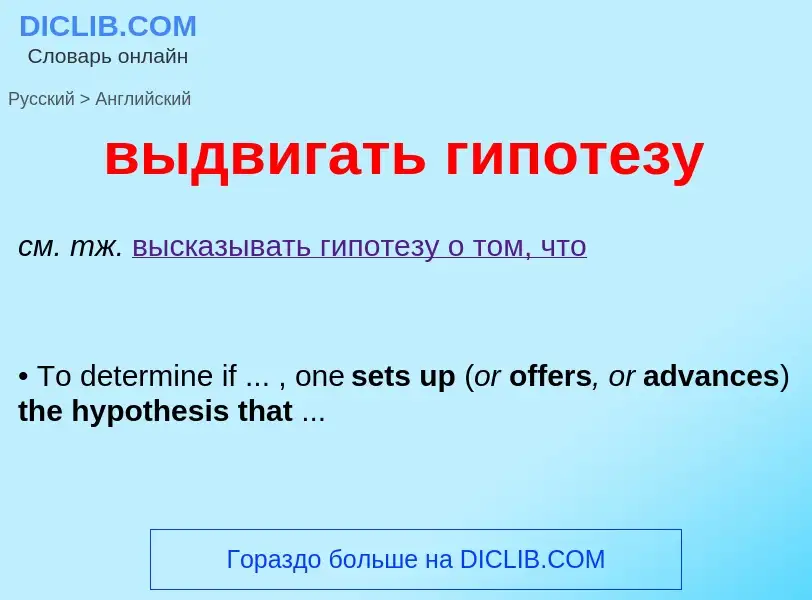 DICLIB.COM
Словарь онлайн

Русский > Английский

выдвигать гипотезу

см. тж. высказывать гипотезу о том, что

• To determine if ... , one sets up (or offers, or advances) the hypothesis that ...

Гораздо больше на DICLIB.COM